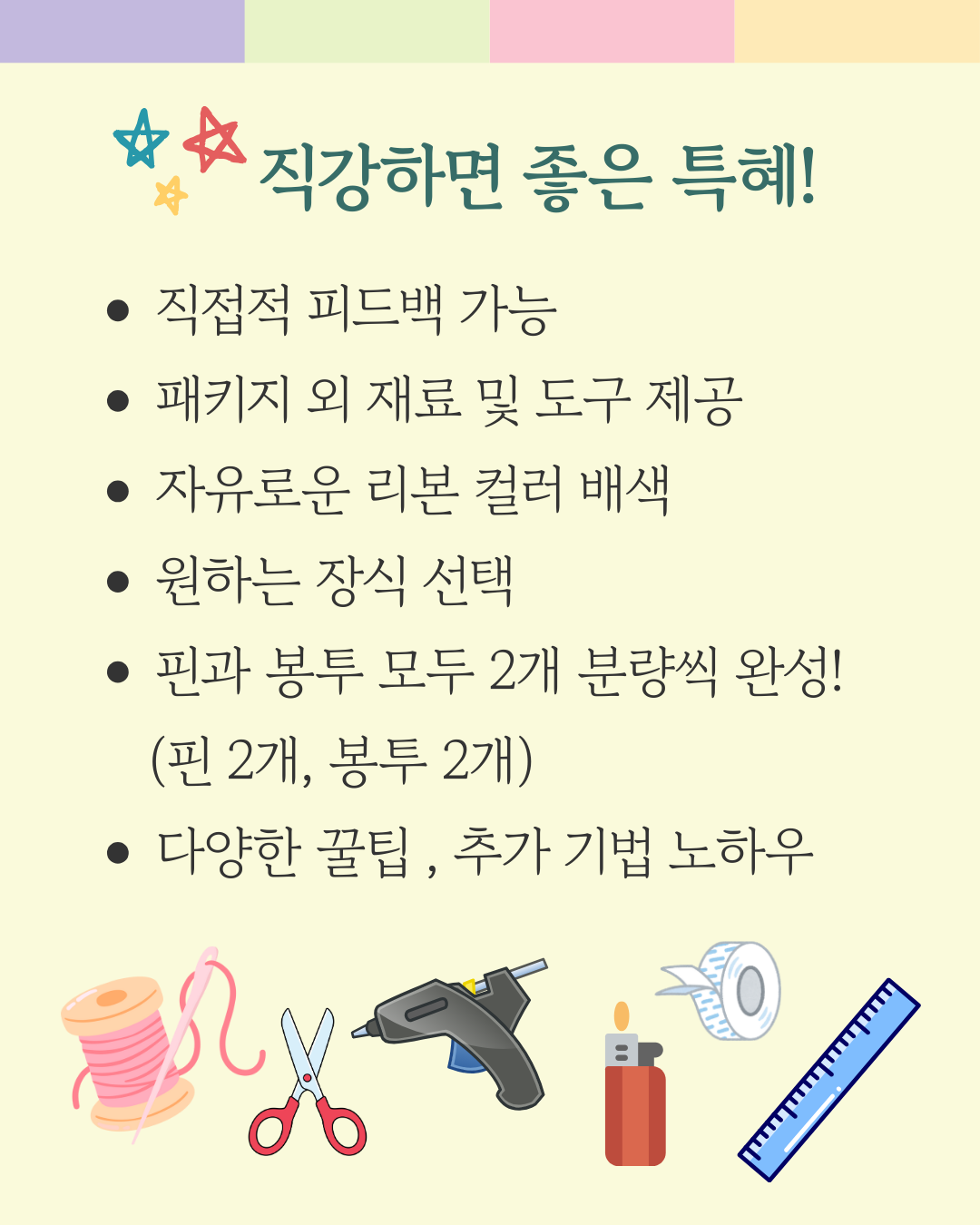 직강하면 좋은 특혜!

• 직접적 피드백 가능
• 패키지 외 재료 및 도구 제공
• 자유로운 리본 컬러 배색
• 원하는 장식 선택
• 핀과 봉투 모두 2개 분량씩 완성!
(핀 2개, 봉투 2개)
• 다양한 꿀팁 , 추가 기법 노하우